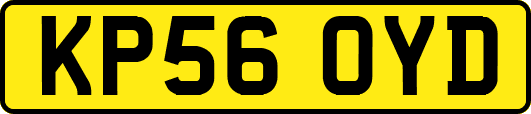 KP56 OYD